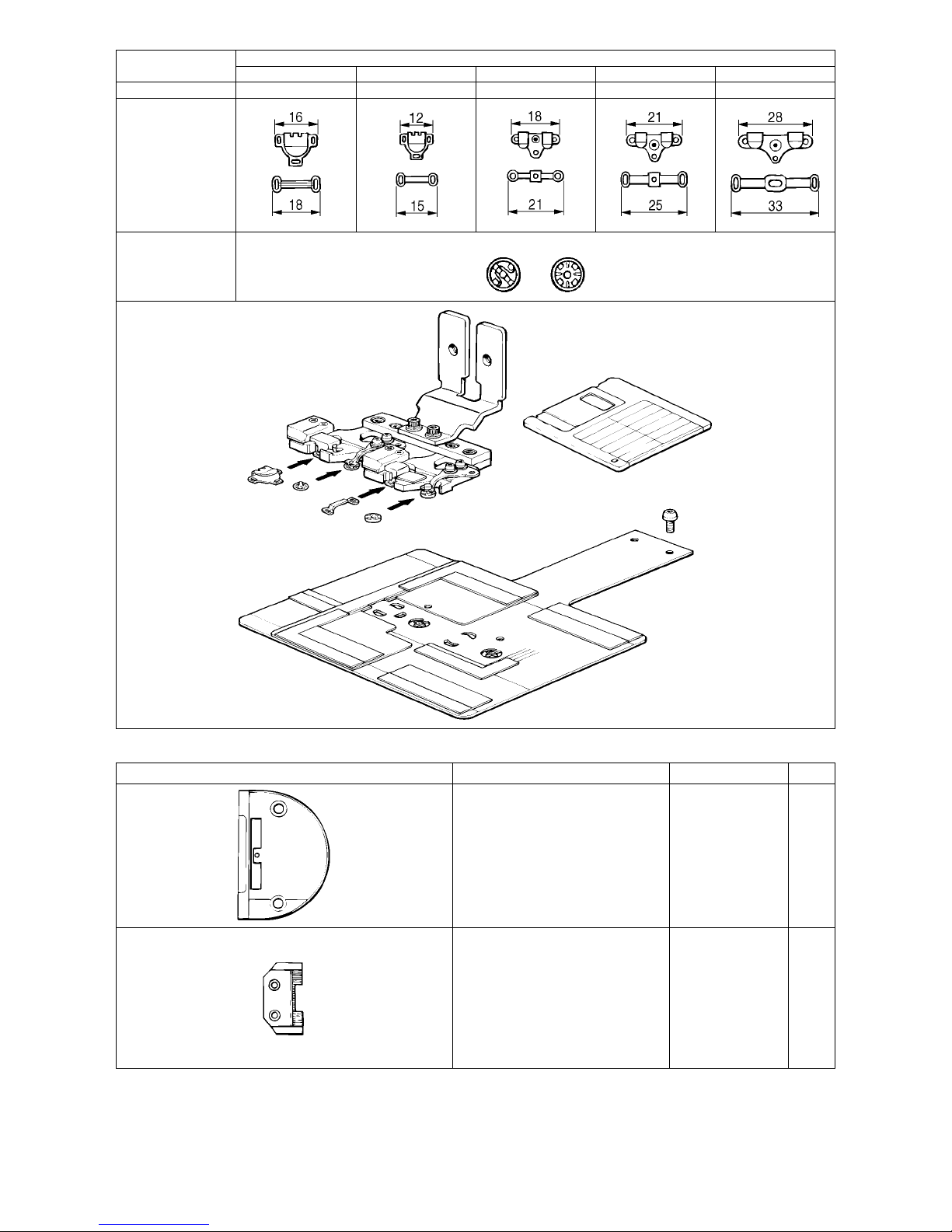 16
18
12
15
18
21
21
25
28
33